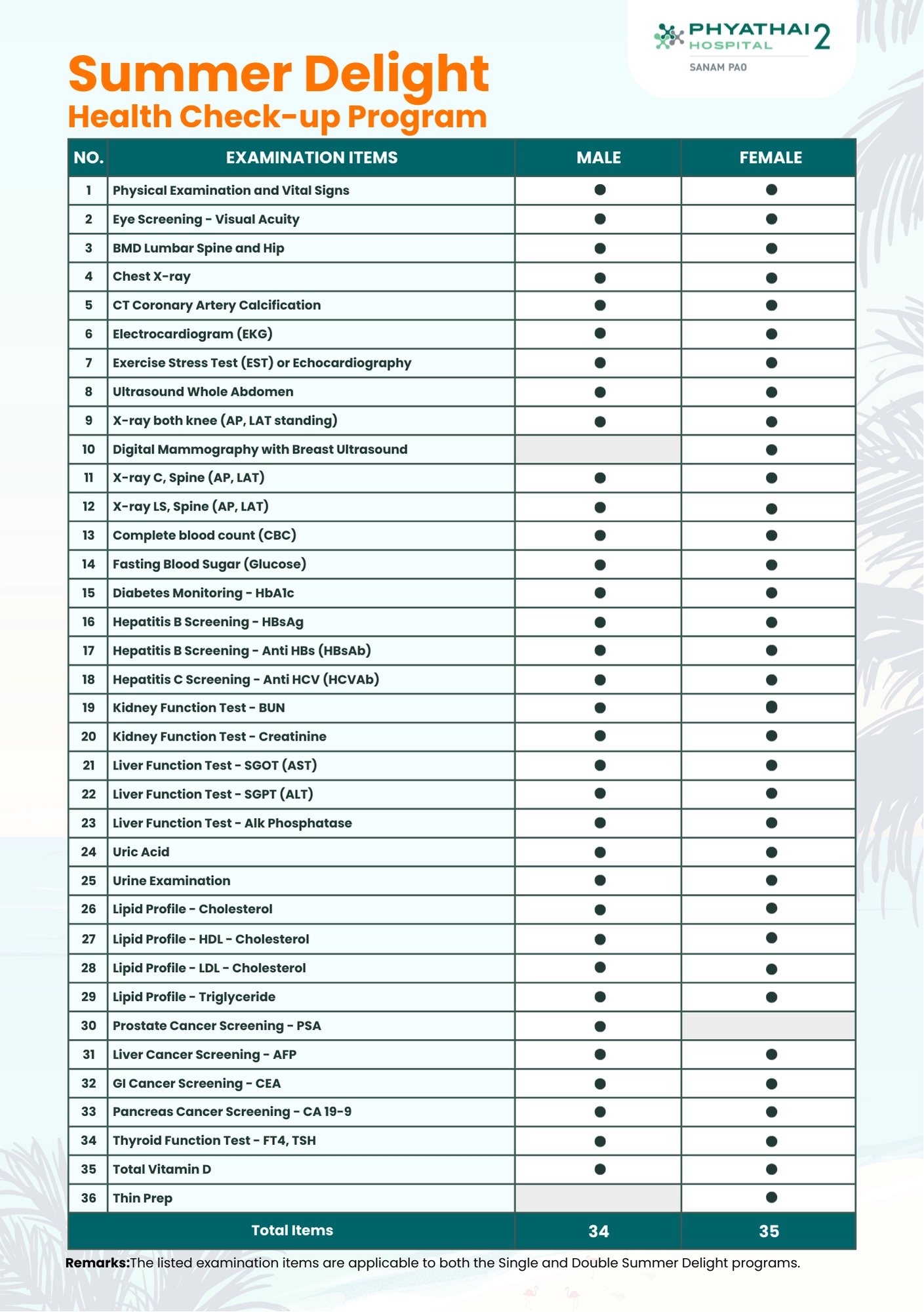 PHYATHAI 2
HOSPITAL
SANAM PAO

Summer Delight
Health Check-up Program

| NO. | EXAMINATION ITEMS | MALE | FEMALE |
|---|---|---|---|
| 1 | Physical Examination and Vital Signs | ● | ● |
| 2 | Eye Screening - Visual Acuity | ● | ● |
| 3 | BMD Lumbar Spine and Hip | ● | ● |
| 4 | Chest X-ray | ● | ● |
| 5 | CT Coronary Artery Calcification | ● | ● |
| 6 | Electrocardiogram (EKG) | ● | ● |
| 7 | Exercise Stress Test (EST) or Echocardiography | ● | ● |
| 8 | Ultrasound Whole Abdomen | ● | ● |
| 9 | X-ray both knee (AP, LAT standing) | ● | ● |
| 10 | Digital Mammography with Breast Ultrasound | | ● |
| 11 | X-ray C, Spine (AP, LAT) | ● | ● |
| 12 | X-ray LS, Spine (AP, LAT) | ● | ● |
| 13 | Complete blood count (CBC) | ● | ● |
| 14 | Fasting Blood Sugar (Glucose) | ● | ● |
| 15 | Diabetes Monitoring - HbA1c | ● | ● |
| 16 | Hepatitis B Screening - HBsAg | ● | ● |
| 17 | Hepatitis B Screening - Anti HBs (HBsAb) | ● | ● |
| 18 | Hepatitis C Screening - Anti HCV (HCVAb) | ● | ● |
| 19 | Kidney Function Test - BUN | ● | ● |
| 20 | Kidney Function Test - Creatinine | ● | ● |
| 21 | Liver Function Test - SGOT (AST) | ● | ● |
| 22 | Liver Function Test - SGPT (ALT) | ● | ● |
| 23 | Liver Function Test - Alk Phosphatase | ● | ● |
| 24 | Uric Acid | ● | ● |
| 25 | Urine Examination | ● | ● |
| 26 | Lipid Profile - Cholesterol | ● | ● |
| 27 | Lipid Profile - HDL - Cholesterol | ● | ● |
| 28 | Lipid Profile - LDL - Cholesterol | ● | ● |
| 29 | Lipid Profile - Triglyceride | ● | ● |
| 30 | Prostate Cancer Screening - PSA | ● | |
| 31 | Liver Cancer Screening - AFP | ● | ● |
| 32 | GI Cancer Screening - CEA | ● | ● |
| 33 | Pancreas Cancer Screening - CA 19-9 | ● | ● |
| 34 | Thyroid Function Test - FT4, TSH | ● | ● |
| 35 | Total Vitamin D | ● | ● |
| 36 | Thin Prep | | ● |
| | Total Items | 34 | 35 |

Remarks:The listed examination items are applicable to both the Single and Double Summer Delight programs.